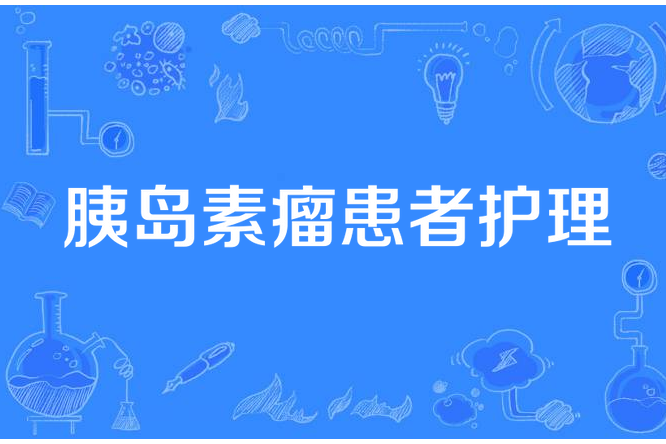 胰岛素瘤患者护理